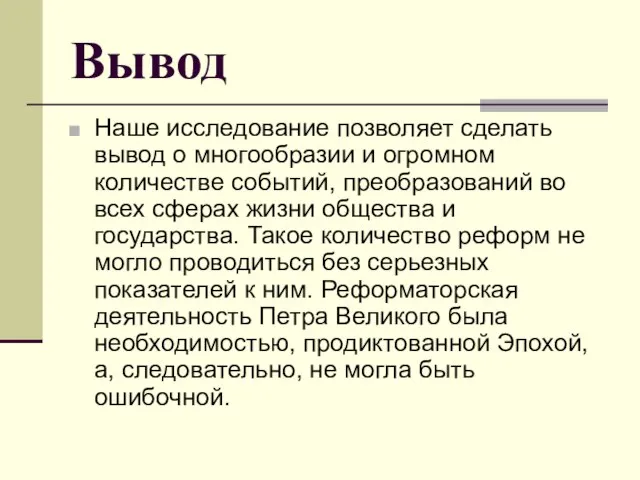 Вывод

Наше исследование позволяет сделать вывод о многообразии и огромном количестве событий, преобразований во всех сферах жизни общества и государства. Такое количество реформ не могло проводиться без серьезных показателей к ним. Реформаторская деятельность Петра Великого была необходимостью, продиктованной Эпохой, а, следовательно, не могла быть ошибочной.